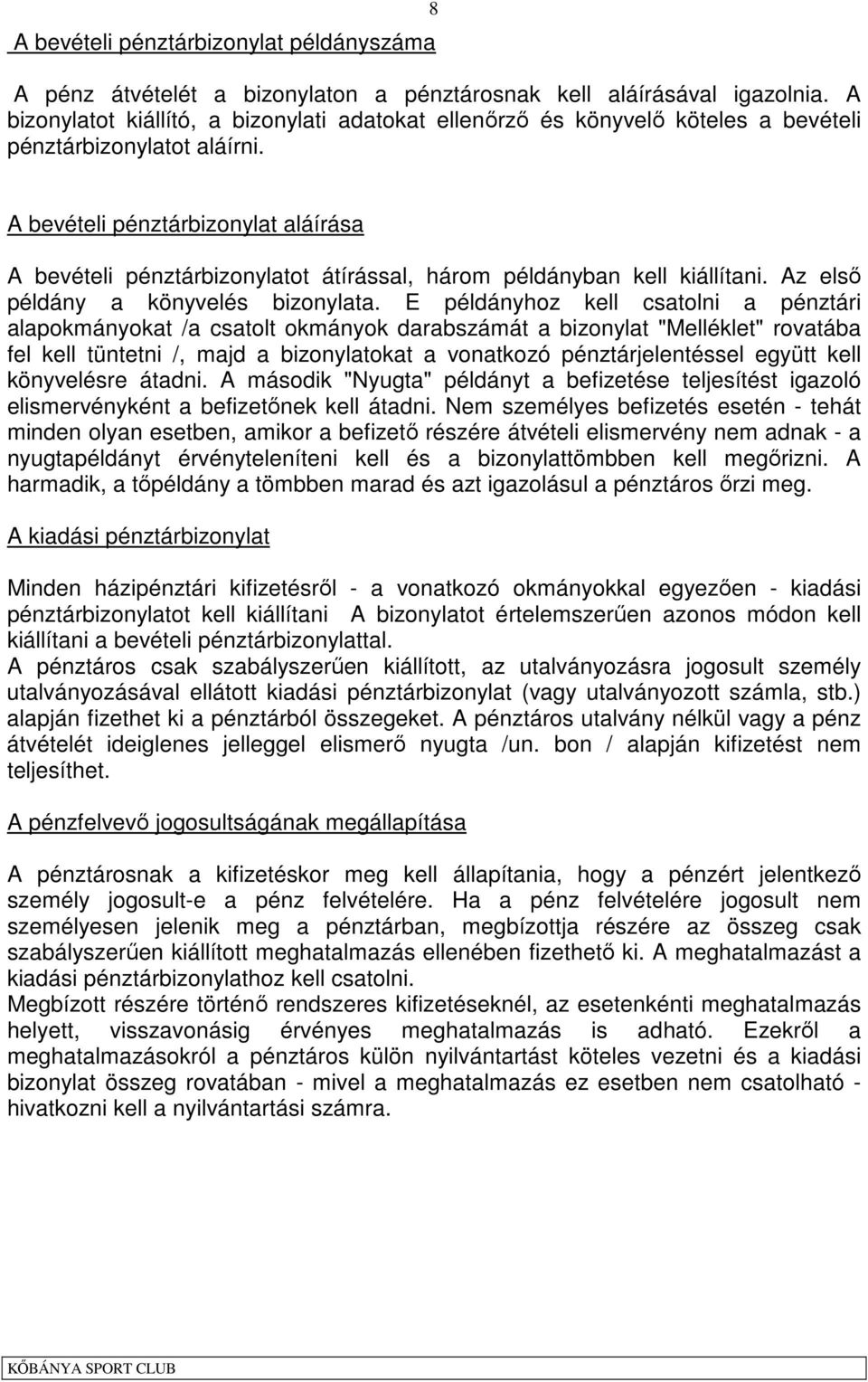 8

A bevételi pénztárbizonylat példányszáma

A pénz átvételét a bizonylaton a pénztárosnak kell aláírásával igazolnia. A bizonylatot kiállító, a bizonylati adatokat ellenőrző és könyvelő köteles a bevételi pénztárbizonylatot aláírni.

A bevételi pénztárbizonylat aláírása

A bevételi pénztárbizonylatot átírással, három példányban kell kiállítani. Az első példány a könyvelés bizonylata. E példányhoz kell csatolni a pénztári alapokmányokat /a csatolt okmányok darabszámát a bizonylat "Melléklet" rovatába fel kell tüntetni /, majd a bizonylatokat a vonatkozó pénztárjelentéssel együtt kell könyvelésre átadni. A második "Nyugta" példányt a befizetése teljesítést igazoló elismervényként a befizetőnek kell átadni. Nem személyes befizetés esetén - tehát minden olyan esetben, amikor a befizető részére átvételi elismervény nem adnak - a nyugtapéldányt érvényteleníteni kell és a bizonylattömbben kell megőrizni. A harmadik, a tőpéldány a tömbben marad és azt igazolásul a pénztáros őrzi meg.

A kiadási pénztárbizonylat

Minden házipénztári kifizetésről - a vonatkozó okmányokkal egyezően - kiadási pénztárbizonylatot kell kiállítani A bizonylatot értelemszerűen azonos módon kell kiállítani a bevételi pénztárbizonylattal.
A pénztáros csak szabályszerűen kiállított, az utalványozásra jogosult személy utalványozásával ellátott kiadási pénztárbizonylat (vagy utalványozott számla, stb.) alapján fizethet ki a pénztárból összegeket. A pénztáros utalvány nélkül vagy a pénz átvételét ideiglenes jelleggel elismerő nyugta /un. bon / alapján kifizetést nem teljesíthet.

A pénzfelvevő jogosultságának megállapítása

A pénztárosnak a kifizetéskor meg kell állapítania, hogy a pénzért jelentkező személy jogosult-e a pénz felvételére. Ha a pénz felvételére jogosult nem személyesen jelenik meg a pénztárban, megbízottja részére az összeg csak szabályszerűen kiállított meghatalmazás ellenében fizethető ki. A meghatalmazást a kiadási pénztárbizonylathoz kell csatolni.
Megbízott részére történő rendszeres kifizetéseknél, az esetenkénti meghatalmazás helyett, visszavonásig érvényes meghatalmazás is adható. Ezekről a meghatalmazásokról a pénztáros külön nyilvántartást köteles vezetni és a kiadási bizonylat összeg rovatában - mivel a meghatalmazás ez esetben nem csatolható - hivatkozni kell a nyilvántartási számra.

KŐBÁNYA SPORT CLUB